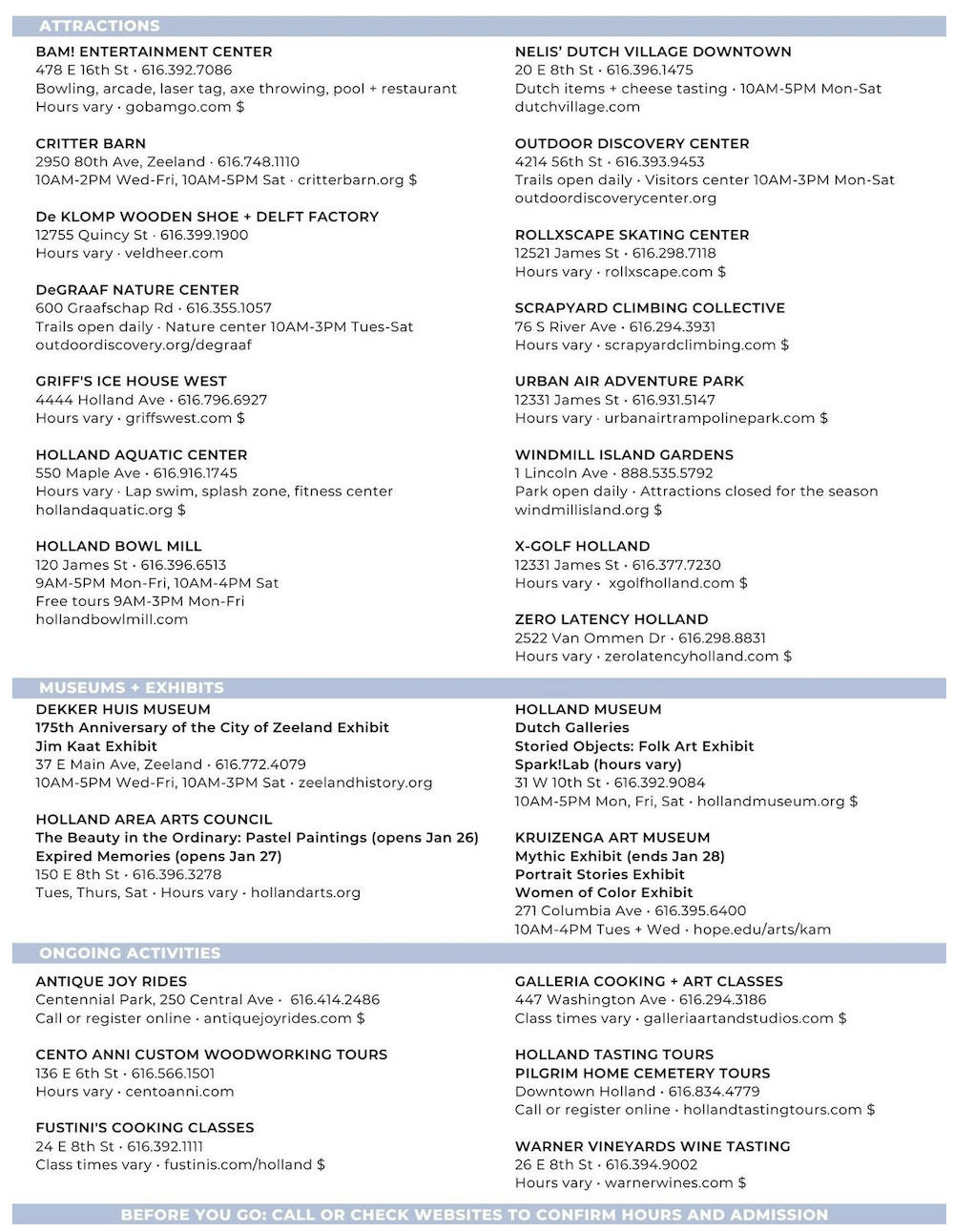 ATTRACTIONS

BAM! ENTERTAINMENT CENTER
478 E 16th St · 616.392.7086
Bowling, arcade, laser tag, axe throwing, pool + restaurant
Hours vary · gobamgo.com $

CRITTER BARN
2950 80th Ave, Zeeland · 616.748.1110
10AM-2PM Wed-Fri, 10AM-5PM Sat · critterbarn.org $

De KLOMP WOODEN SHOE + DELFT FACTORY
12755 Quincy St · 616.399.1900
Hours vary · veldheer.com

DeGRAAF NATURE CENTER
600 Graafschap Rd · 616.355.1057
Trails open daily · Nature center 10AM-3PM Tues-Sat
outdoordiscovery.org/degraaf

GRIFF'S ICE HOUSE WEST
4444 Holland Ave · 616.796.6927
Hours vary · griffswest.com $

HOLLAND AQUATIC CENTER
550 Maple Ave · 616.916.1745
Hours vary · Lap swim, splash zone, fitness center
hollandaquatic.org $

HOLLAND BOWL MILL
120 James St · 616.396.6513
9AM-5PM Mon-Fri, 10AM-4PM Sat
Free tours 9AM-3PM Mon-Fri
hollandbowlmill.com

NELIS' DUTCH VILLAGE DOWNTOWN
20 E 8th St · 616.396.1475
Dutch items + cheese tasting · 10AM-5PM Mon-Sat
dutchvillage.com

OUTDOOR DISCOVERY CENTER
4214 56th St · 616.393.9453
Trails open daily · Visitors center 10AM-3PM Mon-Sat
outdoordiscoverycenter.org

ROLLXSCAPE SKATING CENTER
12521 James St · 616.298.7118
Hours vary · rollxscape.com $

SCRAPYARD CLIMBING COLLECTIVE
76 S River Ave · 616.294.3931
Hours vary · scrapyardclimbing.com $

URBAN AIR ADVENTURE PARK
12331 James St · 616.931.5147
Hours vary · urbanairtrampolinepark.com $

WINDMILL ISLAND GARDENS
1 Lincoln Ave · 888.535.5792
Park open daily · Attractions closed for the season
windmillisland.org $

X-GOLF HOLLAND
12331 James St · 616.377.7230
Hours vary · xgolfholland.com $

ZERO LATENCY HOLLAND
2522 Van Ommen Dr · 616.298.8831
Hours vary · zerolatencyholland.com $

MUSEUMS + EXHIBITS

DEKKER HUIS MUSEUM
175th Anniversary of the City of Zeeland Exhibit
Jim Kaat Exhibit
37 E Main Ave, Zeeland · 616.772.4079
10AM-5PM Wed-Fri, 10AM-3PM Sat · zeelandhistory.org

HOLLAND AREA ARTS COUNCIL
The Beauty in the Ordinary: Pastel Paintings (opens Jan 26)
Expired Memories (opens Jan 27)
150 E 8th St · 616.396.3278
Tues, Thurs, Sat · Hours vary · hollandarts.org

HOLLAND MUSEUM
Dutch Galleries
Storied Objects: Folk Art Exhibit
Spark!Lab (hours vary)
31 W 10th St · 616.392.9084
10AM-5PM Mon, Fri, Sat · hollandmuseum.org $

KRUIZENGA ART MUSEUM
Mythic Exhibit (ends Jan 28)
Portrait Stories Exhibit
Women of Color Exhibit
271 Columbia Ave · 616.395.6400
10AM-4PM Tues + Wed · hope.edu/arts/kam

ONGOING ACTIVITIES

ANTIQUE JOY RIDES
Centennial Park, 250 Central Ave · 616.414.2486
Call or register online · antiquejoyrides.com $

CENTO ANNI CUSTOM WOODWORKING TOURS
136 E 6th St · 616.566.1501
Hours vary · centoanni.com

FUSTINI'S COOKING CLASSES
24 E 8th St · 616.392.1111
Class times vary · fustinis.com/holland $

GALLERIA COOKING + ART CLASSES
447 Washington Ave · 616.294.3186
Class times vary · galleriaartandstudios.com $

HOLLAND TASTING TOURS
PILGRIM HOME CEMETERY TOURS
Downtown Holland · 616.834.4779
Call or register online · hollandtastingtours.com $

WARNER VINEYARDS WINE TASTING
26 E 8th St · 616.394.9002
Hours vary · warnerwines.com $

BEFORE YOU GO: CALL OR CHECK WEBSITES TO CONFIRM HOURS AND ADMISSION